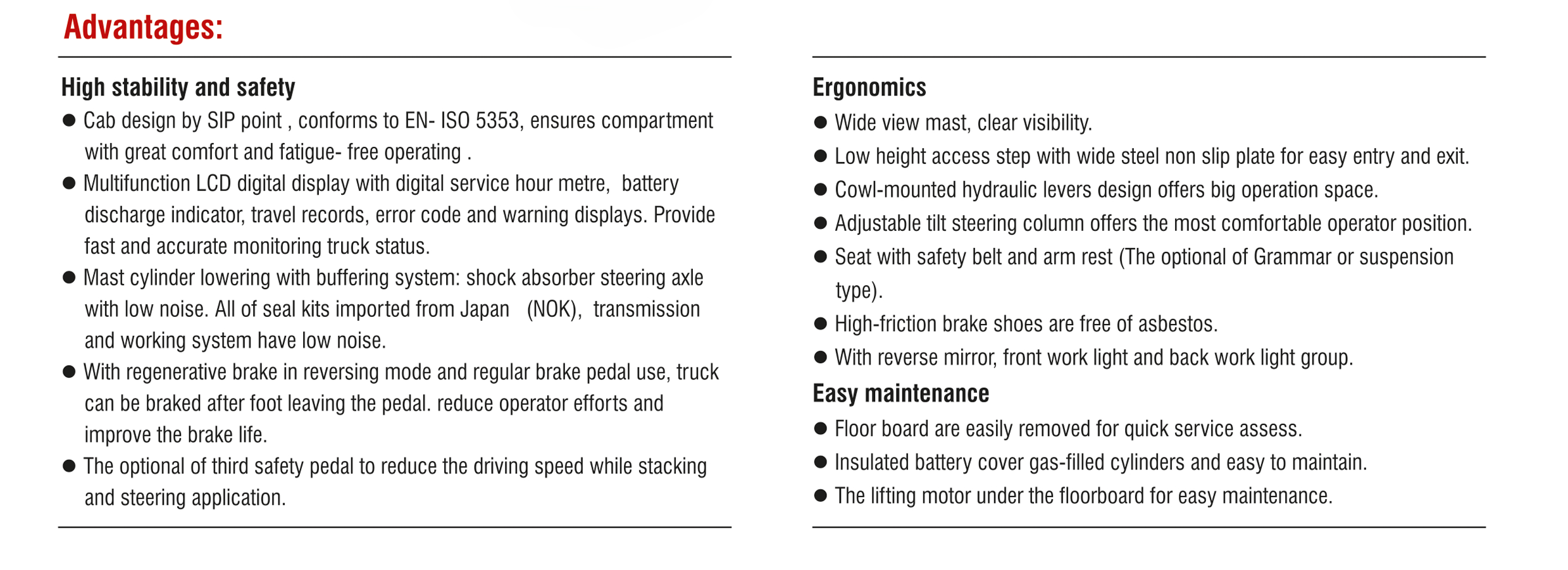 Advantages:

High stability and safety

● Cab design by SIP point , conforms to EN- ISO 5353, ensures compartment with great comfort and fatigue- free operating .

● Multifunction LCD digital display with digital service hour metre, battery discharge indicator, travel records, error code and warning displays. Provide fast and accurate monitoring truck status.

● Mast cylinder lowering with buffering system: shock absorber steering axle with low noise. All of seal kits imported from Japan (NOK), transmission and working system have low noise.

● With regenerative brake in reversing mode and regular brake pedal use, truck can be braked after foot leaving the pedal. reduce operator efforts and improve the brake life.

● The optional of third safety pedal to reduce the driving speed while stacking and steering application.

Ergonomics

● Wide view mast, clear visibility.

● Low height access step with wide steel non slip plate for easy entry and exit.

● Cowl-mounted hydraulic levers design offers big operation space.

● Adjustable tilt steering column offers the most comfortable operator position.

● Seat with safety belt and arm rest (The optional of Grammar or suspension type).

● High-friction brake shoes are free of asbestos.

● With reverse mirror, front work light and back work light group.

Easy maintenance

● Floor board are easily removed for quick service assess.

● Insulated battery cover gas-filled cylinders and easy to maintain.

● The lifting motor under the floorboard for easy maintenance.